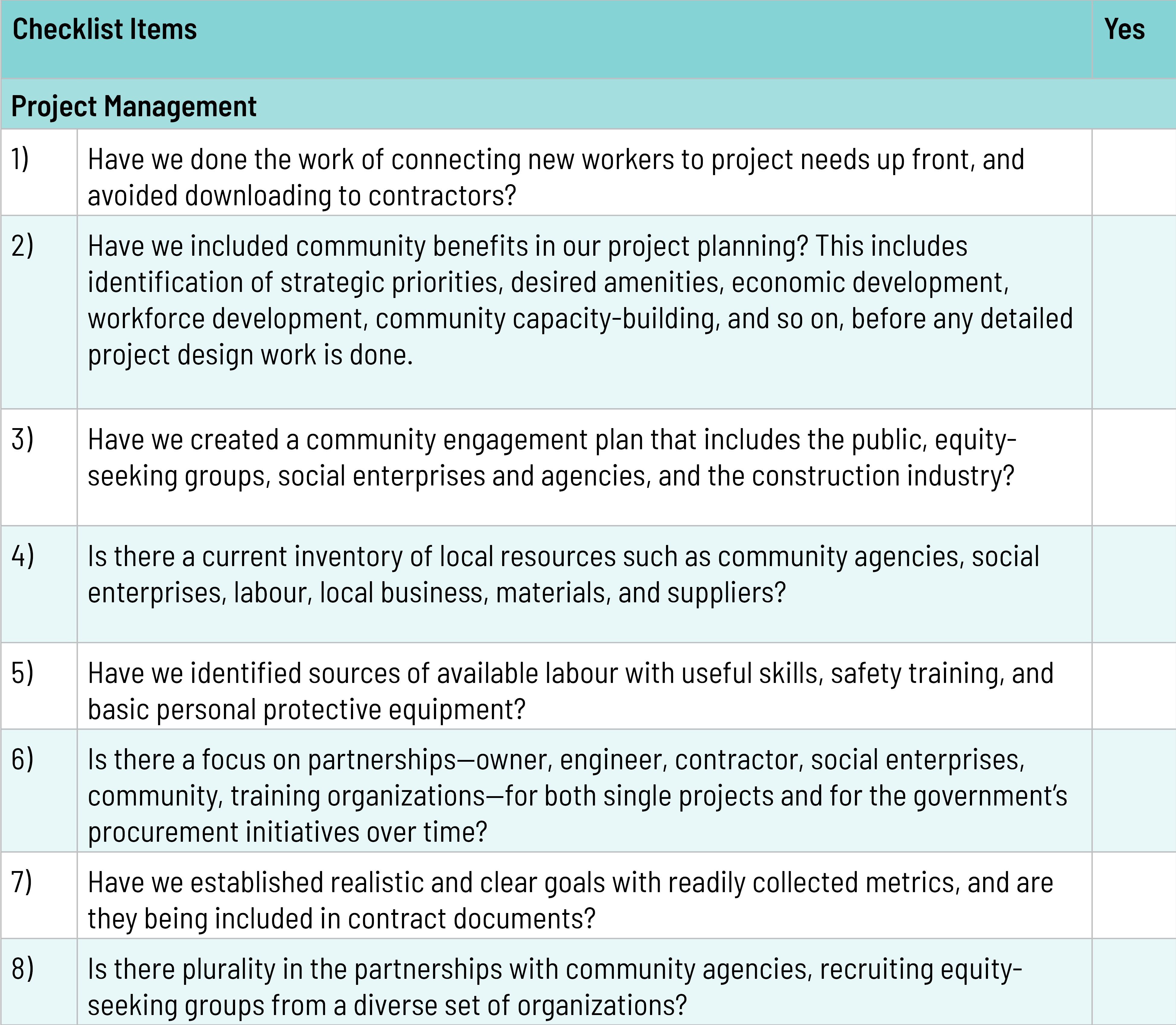 | Checklist Items | | Yes |
|---|---|---|
| Project Management | | |
| 1) | Have we done the work of connecting new workers to project needs up front, and avoided downloading to contractors? | |
| 2) | Have we included community benefits in our project planning? This includes identification of strategic priorities, desired amenities, economic development, workforce development, community capacity-building, and so on, before any detailed project design work is done. | |
| 3) | Have we created a community engagement plan that includes the public, equity-seeking groups, social enterprises and agencies, and the construction industry? | |
| 4) | Is there a current inventory of local resources such as community agencies, social enterprises, labour, local business, materials, and suppliers? | |
| 5) | Have we identified sources of available labour with useful skills, safety training, and basic personal protective equipment? | |
| 6) | Is there a focus on partnerships—owner, engineer, contractor, social enterprises, community, training organizations—for both single projects and for the government's procurement initiatives over time? | |
| 7) | Have we established realistic and clear goals with readily collected metrics, and are they being included in contract documents? | |
| 8) | Is there plurality in the partnerships with community agencies, recruiting equity-seeking groups from a diverse set of organizations? | |